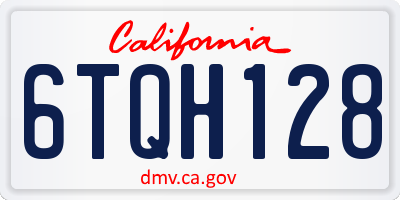 California

6TQH128

dmv.ca.gov